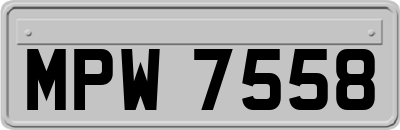 MPW 7558